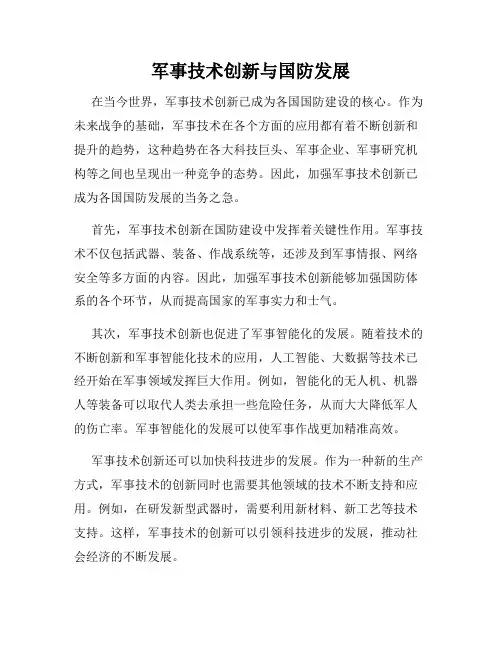 军事技术创新与国防发展

在当今世界，军事技术创新已成为各国国防建设的核心。作为未来战争的基础，军事技术在各个方面的应用都有着不断创新和提升的趋势，这种趋势在各大科技巨头、军事企业、军事研究机构等之间也呈现出一种竞争的态势。因此，加强军事技术创新已成为各国国防发展的当务之急。

首先，军事技术创新在国防建设中发挥着关键性作用。军事技术不仅包括武器、装备、作战系统等，还涉及到军事情报、网络安全等多方面的内容。因此，加强军事技术创新能够加强国防体系的各个环节，从而提高国家的军事实力和士气。

其次，军事技术创新也促进了军事智能化的发展。随着技术的不断创新和军事智能化技术的应用，人工智能、大数据等技术已经开始在军事领域发挥巨大作用。例如，智能化的无人机、机器人等装备可以取代人类去承担一些危险任务，从而大大降低军人的伤亡率。军事智能化的发展可以使军事作战更加精准高效。

军事技术创新还可以加快科技进步的发展。作为一种新的生产方式，军事技术的创新同时也需要其他领域的技术不断支持和应用。例如，在研发新型武器时，需要利用新材料、新工艺等技术支持。这样，军事技术的创新可以引领科技进步的发展，推动社会经济的不断发展。